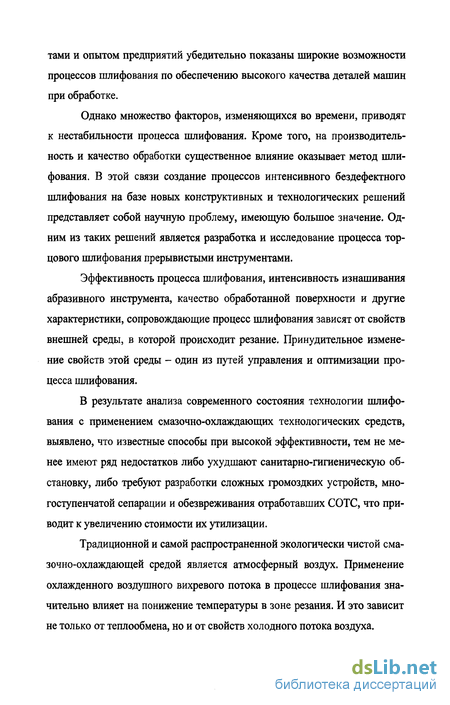 тами и опытом предприятий убедительно показаны широкие возможности процессов шлифования по обеспечению высокого качества деталей машин при обработке.

Однако множество факторов, изменяющихся во времени, приводят к нестабильности процесса шлифования. Кроме того, на производительность и качество обработки существенное влияние оказывает метод шлифования. В этой связи создание процессов интенсивного бездефектного шлифования на базе новых конструктивных и технологических решений представляет собой научную проблему, имеющую большое значение. Одним из таких решений является разработка и исследование процесса торцового шлифования прерывистыми инструментами.

Эффективность процесса шлифования, интенсивность изнашивания абразивного инструмента, качество обработанной поверхности и другие характеристики, сопровождающие процесс шлифования зависят от свойств внешней среды, в которой происходит резание. Принудительное изменение свойств этой среды – один из путей управления и оптимизации процесса шлифования.

В результате анализа современного состояния технологии шлифования с применением смазочно-охлаждающих технологических средств, выявлено, что известные способы при высокой эффективности, тем не менее имеют ряд недостатков либо ухудшают санитарно-гигиеническую обстановку, либо требуют разработки сложных громоздких устройств, многоступенчатой сепарации и обезвреживания отработавших СОТС, что приводит к увеличению стоимости их утилизации.

Традиционной и самой распространенной экологически чистой смазочно-охлаждающей средой является атмосферный воздух. Применение охлажденного воздушного вихревого потока в процессе шлифования значительно влияет на понижение температуры в зоне резания. И это зависит не только от теплообмена, но и от свойств холодного потока воздуха.

dsLib.net
библиотека диссертаций